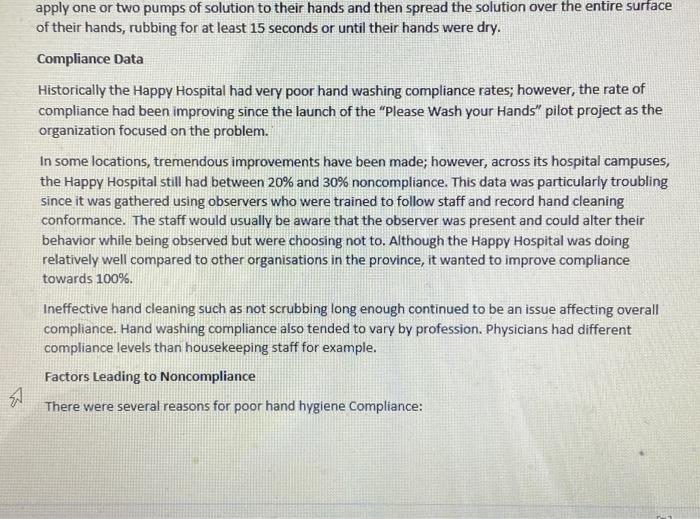 apply one or two pumps of solution to their hands and then spread the solution over the entire surface of their hands, rubbing for at least 15 seconds or until their hands were dry.

Compliance Data

Historically the Happy Hospital had very poor hand washing compliance rates; however, the rate of compliance had been improving since the launch of the "Please Wash your Hands" pilot project as the organization focused on the problem.

In some locations, tremendous improvements have been made; however, across its hospital campuses, the Happy Hospital still had between 20% and 30% noncompliance. This data was particularly troubling since it was gathered using observers who were trained to follow staff and record hand cleaning conformance. The staff would usually be aware that the observer was present and could alter their behavior while being observed but were choosing not to. Although the Happy Hospital was doing relatively well compared to other organisations in the province, it wanted to improve compliance towards 100%.

Ineffective hand cleaning such as not scrubbing long enough continued to be an issue affecting overall compliance. Hand washing compliance also tended to vary by profession. Physicians had different compliance levels than housekeeping staff for example.

Factors Leading to Noncompliance

There were several reasons for poor hand hygiene Compliance: